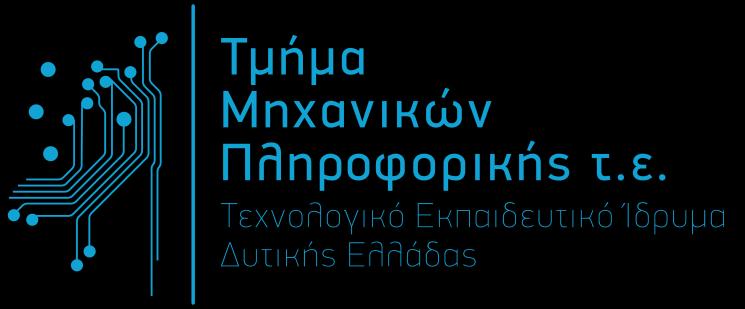 Τμήμα
Μηχανικών
Πληροφορικής τ.ε.
Τεχνολογικό Εκπαιδευτικό Ίδρυμα
Δυτικής Ελλάδας